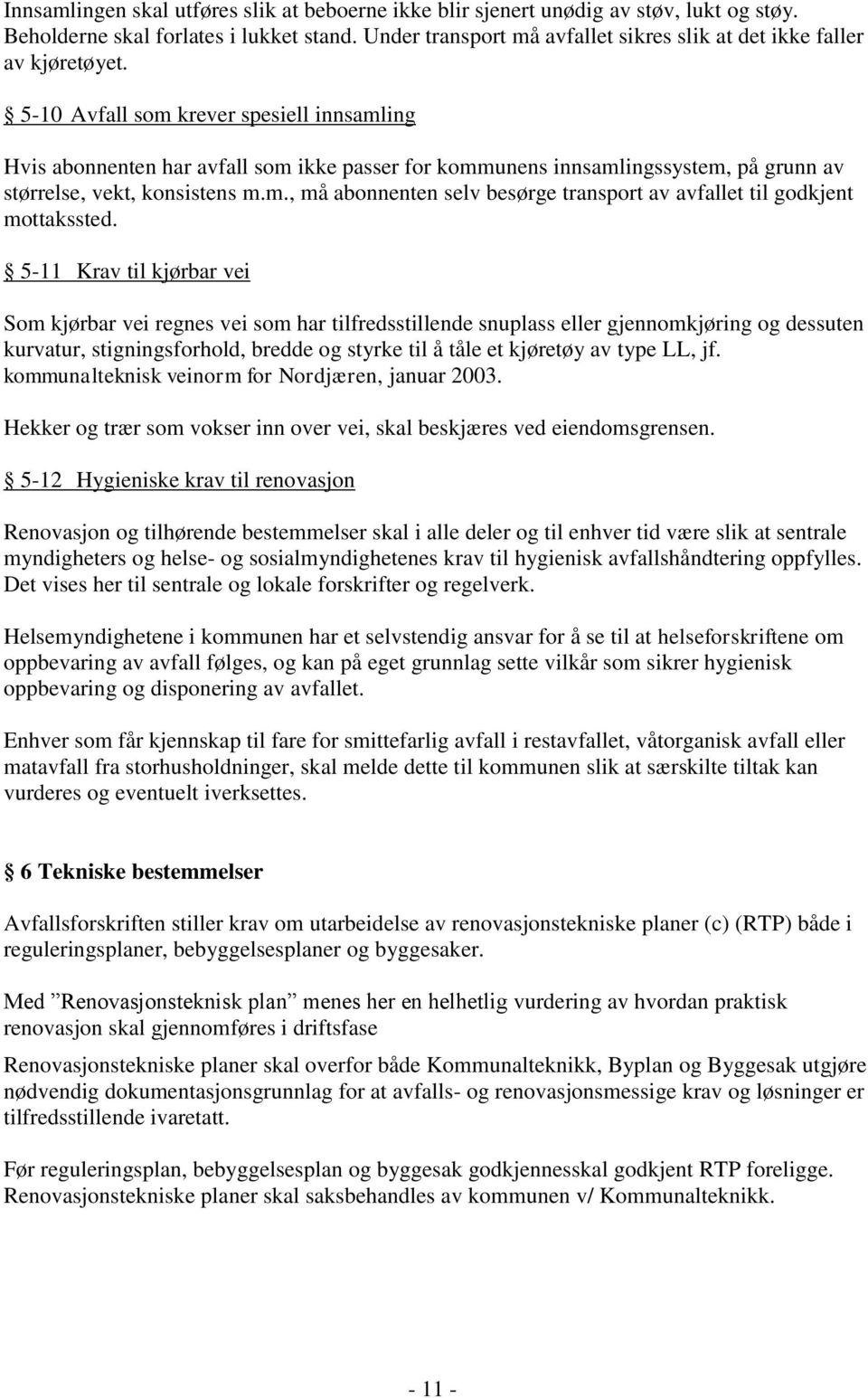 Innsamlingen skal utføres slik at beboerne ikke blir sjenert unødig av støv, lukt og støy. Beholderne skal forlates i lukket stand. Under transport må avfallet sikres slik at det ikke faller av kjøretøyet.

§ 5-10 Avfall som krever spesiell innsamling

Hvis abonnenten har avfall som ikke passer for kommunens innsamlingssystem, på grunn av størrelse, vekt, konsistens m.m., må abonnenten selv besørge transport av avfallet til godkjent mottakssted.

§ 5-11 Krav til kjørbar vei

Som kjørbar vei regnes vei som har tilfredsstillende snuplass eller gjennomkjøring og dessuten kurvatur, stigningsforhold, bredde og styrke til å tåle et kjøretøy av type LL, jf. kommunalteknisk veinorm for Nordjæren, januar 2003.

Hekker og trær som vokser inn over vei, skal beskjæres ved eiendomsgrensen.

§ 5-12 Hygieniske krav til renovasjon

Renovasjon og tilhørende bestemmelser skal i alle deler og til enhver tid være slik at sentrale myndigheters og helse- og sosialmyndighetenes krav til hygienisk avfallshåndtering oppfylles. Det vises her til sentrale og lokale forskrifter og regelverk.

Helsemyndighetene i kommunen har et selvstendig ansvar for å se til at helseforskriftene om oppbevaring av avfall følges, og kan på eget grunnlag sette vilkår som sikrer hygienisk oppbevaring og disponering av avfallet.

Enhver som får kjennskap til fare for smittefarlig avfall i restavfallet, våtorganisk avfall eller matavfall fra storhusholdninger, skal melde dette til kommunen slik at særskilte tiltak kan vurderes og eventuelt iverksettes.

§ 6 Tekniske bestemmelser

Avfallsforskriften stiller krav om utarbeidelse av renovasjonstekniske planer (c) (RTP) både i reguleringsplaner, bebyggelsesplaner og byggesaker.

Med ”Renovasjonsteknisk plan” menes her en helhetlig vurdering av hvordan praktisk renovasjon skal gjennomføres i driftsfase

Renovasjonstekniske planer skal overfor både Kommunalteknikk, Byplan og Byggesak utgjøre nødvendig dokumentasjonsgrunnlag for at avfalls- og renovasjonsmessige krav og løsninger er tilfredsstillende ivaretatt.

Før reguleringsplan, bebyggelsesplan og byggesak godkjennesskal godkjent RTP foreligge. Renovasjonstekniske planer skal saksbehandles av kommunen v/ Kommunalteknikk.

- 11 -